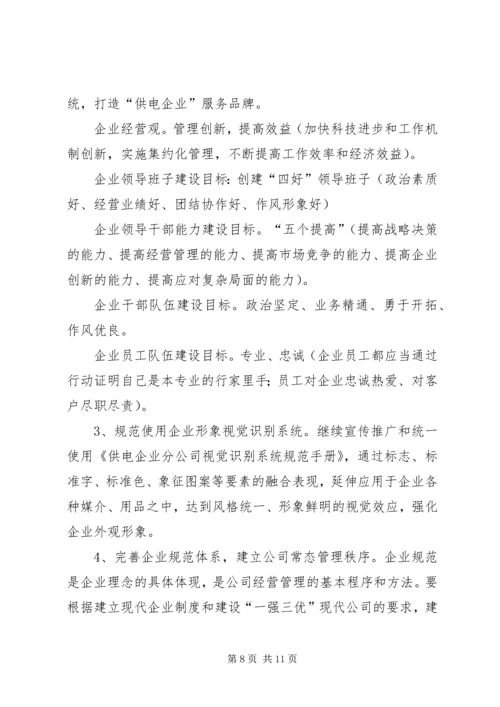 统，打造“供电企业”服务品牌。

企业经营观。管理创新，提高效益（加快科技进步和工作机制创新，实施集约化管理，不断提高工作效率和经济效益）。

企业领导班子建设目标：创建“四好”领导班子（政治素质好、经营业绩好、团结协作好、作风形象好）

企业领导干部能力建设目标。“五个提高”（提高战略决策的能力、提高经营管理的能力、提高市场竞争的能力、提高企业创新的能力、提高应对复杂局面的能力）。

企业干部队伍建设目标。政治坚定、业务精通、勇于开拓、作风优良。

企业员工队伍建设目标。专业、忠诚（企业员工都应当通过行动证明自己是本专业的行家里手；员工对企业忠诚热爱、对客户尽职尽责）。

3、规范使用企业形象视觉识别系统。继续宣传推广和统一使用《供电企业分公司视觉识别系统规范手册》，通过标志、标准字、标准色、象征图案等要素的融合表现，延伸应用于企业各种媒介、用品之中，达到风格统一、形象鲜明的视觉效应，强化企业外观形象。

4、完善企业规范体系，建立公司常态管理秩序。企业规范是企业理念的具体体现，是公司经营管理的基本程序和方法。要根据建立现代企业制度和建设“一强三优”现代公司的要求，建

第 8 页 共 11 页